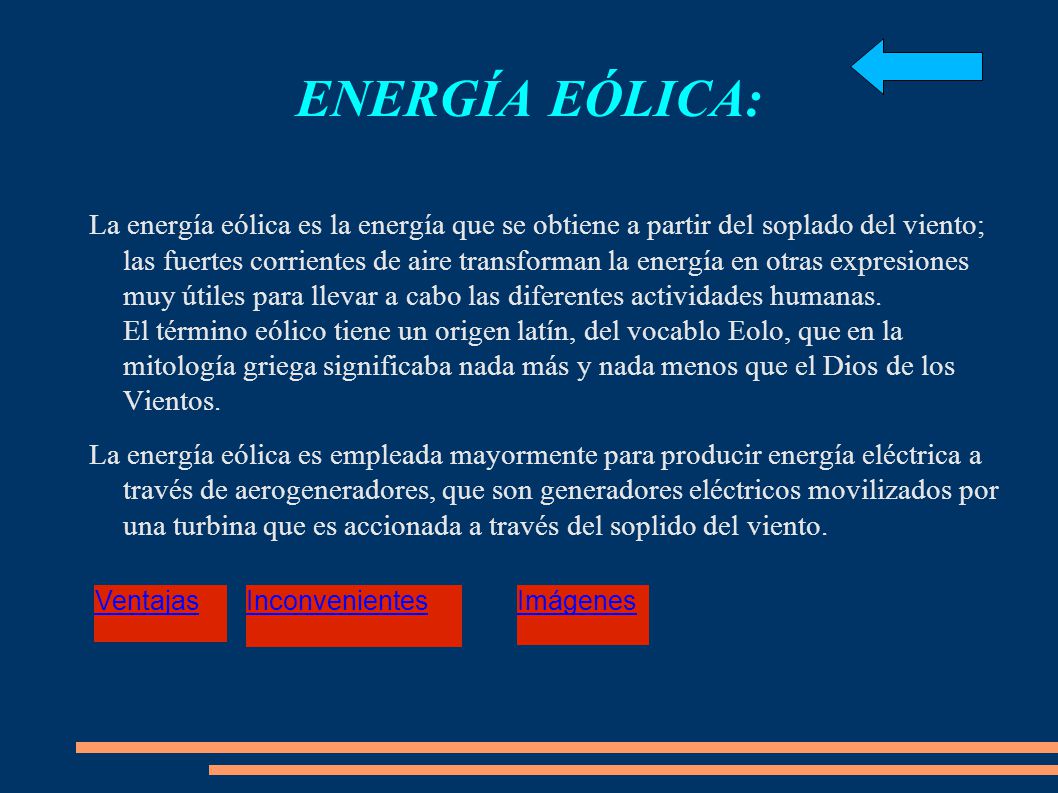 ENERGÍA EÓLICA:

La energía eólica es la energía que se obtiene a partir del soplado del viento; las fuertes corrientes de aire transforman la energía en otras expresiones muy útiles para llevar a cabo las diferentes actividades humanas.
El término eólico tiene un origen latín, del vocablo Eolo, que en la mitología griega significaba nada más y nada menos que el Dios de los Vientos.

La energía eólica es empleada mayormente para producir energía eléctrica a través de aerogeneradores, que son generadores eléctricos movilizados por una turbina que es accionada a través del soplido del viento.

Ventajas

Inconvenientes

Imágenes